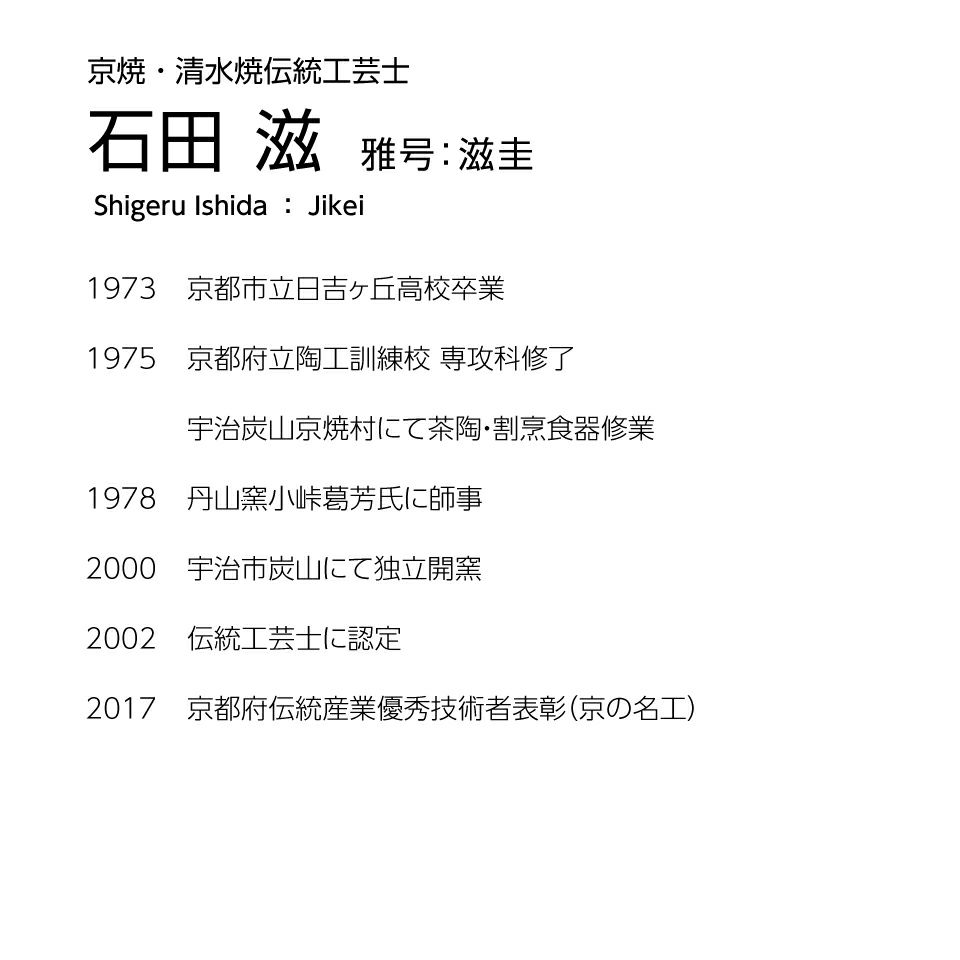 京焼・清水焼伝統工芸士

石田 滋 雅号:滋圭

Shigeru Ishida : Jikei

1973 京都市立日吉ヶ丘高校卒業

1975 京都府立陶工訓練校 専攻科修了

宇治炭山京焼村にて茶陶・割烹食器修業

1978 丹山窯小峠葛芳氏に師事

2000 宇治市炭山にて独立開窯

2002 伝統工芸士に認定

2017 京都府伝統産業優秀技術者表彰(京の名工)